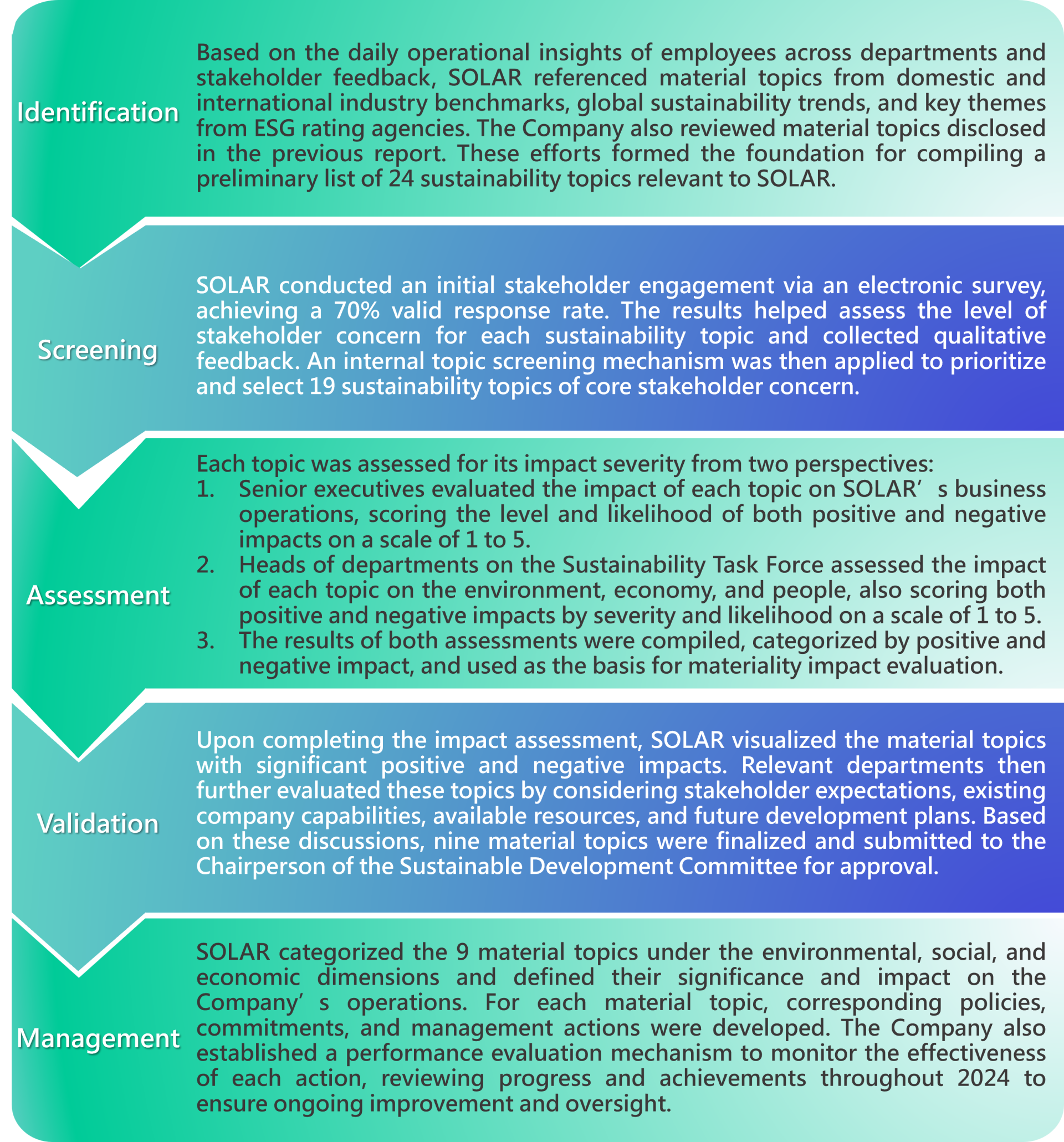 Identification

Based on the daily operational insights of employees across departments and stakeholder feedback, SOLAR referenced material topics from domestic and international industry benchmarks, global sustainability trends, and key themes from ESG rating agencies. The Company also reviewed material topics disclosed in the previous report. These efforts formed the foundation for compiling a preliminary list of 24 sustainability topics relevant to SOLAR.

Screening

SOLAR conducted an initial stakeholder engagement via an electronic survey, achieving a 70% valid response rate. The results helped assess the level of stakeholder concern for each sustainability topic and collected qualitative feedback. An internal topic screening mechanism was then applied to prioritize and select 19 sustainability topics of core stakeholder concern.

Assessment

Each topic was assessed for its impact severity from two perspectives:
1. Senior executives evaluated the impact of each topic on SOLAR’s business operations, scoring the level and likelihood of both positive and negative impacts on a scale of 1 to 5.
2. Heads of departments on the Sustainability Task Force assessed the impact of each topic on the environment, economy, and people, also scoring both positive and negative impacts by severity and likelihood on a scale of 1 to 5.
3. The results of both assessments were compiled, categorized by positive and negative impact, and used as the basis for materiality impact evaluation.

Validation

Upon completing the impact assessment, SOLAR visualized the material topics with significant positive and negative impacts. Relevant departments then further evaluated these topics by considering stakeholder expectations, existing company capabilities, available resources, and future development plans. Based on these discussions, nine material topics were finalized and submitted to the Chairperson of the Sustainable Development Committee for approval.

Management

SOLAR categorized the 9 material topics under the environmental, social, and economic dimensions and defined their significance and impact on the Company’s operations. For each material topic, corresponding policies, commitments, and management actions were developed. The Company also established a performance evaluation mechanism to monitor the effectiveness of each action, reviewing progress and achievements throughout 2024 to ensure ongoing improvement and oversight.